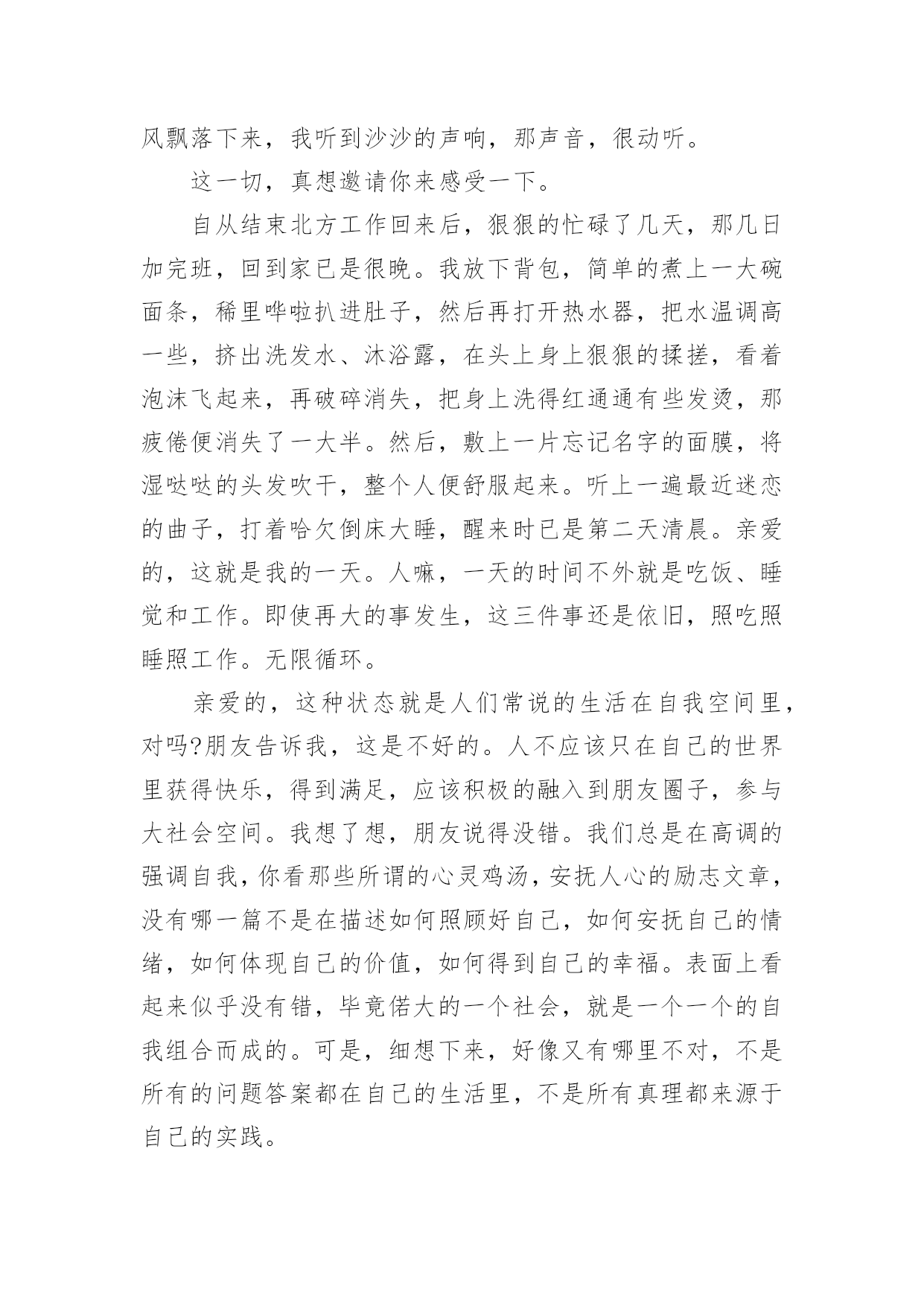 风飘落下来，我听到沙沙的声响，那声音，很动听。

这一切，真想邀请你来感受一下。

自从结束北方工作回来后，狠狠的忙碌了几天，那几日加完班，回到家已是很晚。我放下背包，简单的煮上一大碗面条，稀里哗啦扒进肚子，然后再打开热水器，把水温调高一些，挤出洗发水、沐浴露，在头上身上狠狠的揉搓，看着泡沫飞起来，再破碎消失，把身上洗得红通通有些发烫，那疲倦便消失了一大半。然后，敷上一片忘记名字的面膜，将湿哒哒的头发吹干，整个人便舒服起来。听上一遍最近迷恋的曲子，打着哈欠倒床大睡，醒来时已是第二天清晨。亲爱的，这就是我的一天。人嘛，一天的时间不外就是吃饭、睡觉和工作。即使再大的事发生，这三件事还是依旧，照吃照睡照工作。无限循环。

亲爱的，这种状态就是人们常说的生活在自我空间里，对吗?朋友告诉我，这是不好的。人不应该只在自己的世界里获得快乐，得到满足，应该积极的融入到朋友圈子，参与大社会空间。我想了想，朋友说得没错。我们总是在高调的强调自我，你看那些所谓的心灵鸡汤，安抚人心的励志文章，没有哪一篇不是在描述如何照顾好自己，如何安抚自己的情绪，如何体现自己的价值，如何得到自己的幸福。表面上看起来似乎没有错，毕竟偌大的一个社会，就是一个一个的自我组合而成的。可是，细想下来，好像又有哪里不对，不是所有的问题答案都在自己的生活里，不是所有真理都来源于自己的实践。